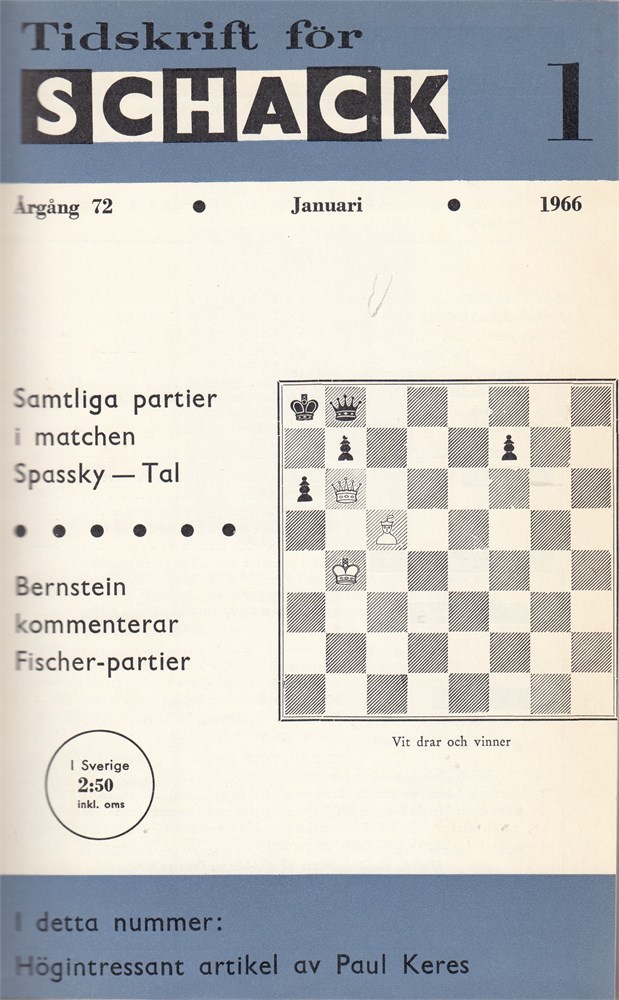 Tidskrift för
SCHACK
1

Årgång 72 • Januari • 1966

Samtliga partier
i matchen
Spassky — Tal

• • • • • •

Bernstein
kommenterar
Fischer-partier

I Sverige
2:50
inkl. oms

Vit drar och vinner

I detta nummer:
Högintressant artikel av Paul Keres